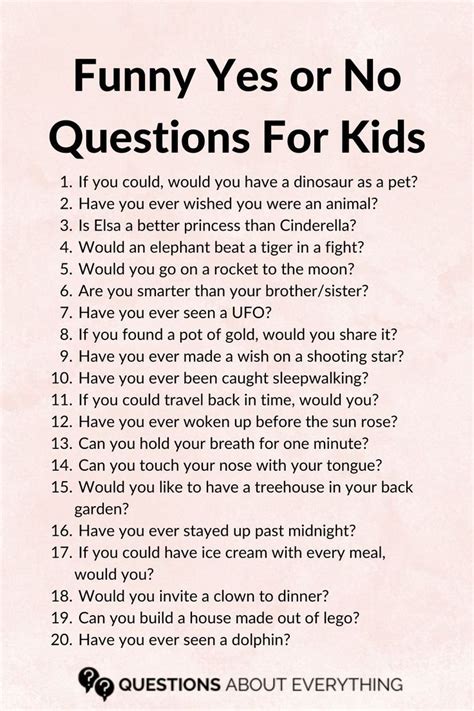 Funny Yes or No Questions For Kids

1. If you could, would you have a dinosaur as a pet?
2. Have you ever wished you were an animal?
3. Is Elsa a better princess than Cinderella?
4. Would an elephant beat a tiger in a fight?
5. Would you go on a rocket to the moon?
6. Are you smarter than your brother/sister?
7. Have you ever seen a UFO?
8. If you found a pot of gold, would you share it?
9. Have you ever made a wish on a shooting star?
10. Have you ever been caught sleepwalking?
11. If you could travel back in time, would you?
12. Have you ever woken up before the sun rose?
13. Can you hold your breath for one minute?
14. Can you touch your nose with your tongue?
15. Would you like to have a treehouse in your back garden?
16. Have you ever stayed up past midnight?
17. If you could have ice cream with every meal, would you?
18. Would you invite a clown to dinner?
19. Can you build a house made out of lego?
20. Have you ever seen a dolphin?

QUESTIONS ABOUT EVERYTHING